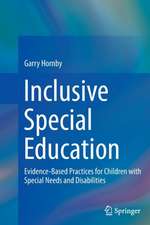 Garry Hornby

Inclusive Special Education

Evidence-Based Practices for Children with Special Needs and Disabilities

Springer